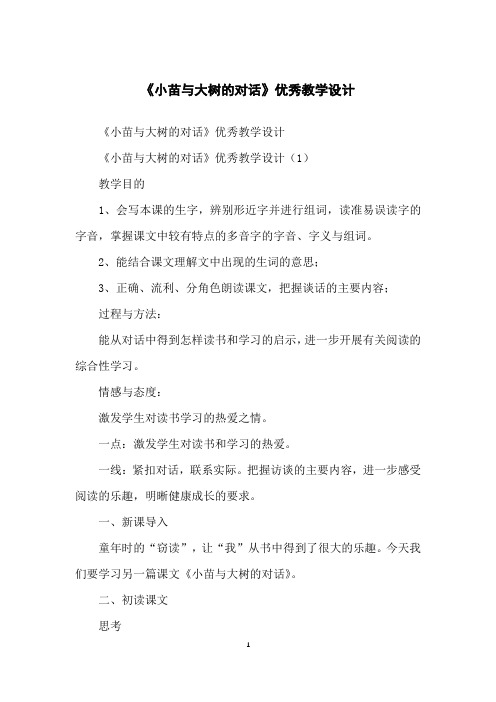 《小苗与大树的对话》优秀教学设计

《小苗与大树的对话》优秀教学设计

《小苗与大树的对话》优秀教学设计（1）

教学目的

1、会写本课的生字，辨别形近字并进行组词，读准易误读字的字音，掌握课文中较有特点的多音字的字音、字义与组词。

2、能结合课文理解文中出现的生词的意思；

3、正确、流利、分角色朗读课文，把握谈话的主要内容；

过程与方法：

能从对话中得到怎样读书和学习的启示，进一步开展有关阅读的综合性学习。

情感与态度：

激发学生对读书学习的热爱之情。

一点：激发学生对读书和学习的热爱。

一线：紧扣对话，联系实际。把握访谈的主要内容，进一步感受阅读的乐趣，明晰健康成长的要求。

一、新课导入

童年时的“窃读”，让“我”从书中得到了很大的乐趣。今天我们要学习另一篇课文《小苗与大树的对话》。

二、初读课文

思考

1